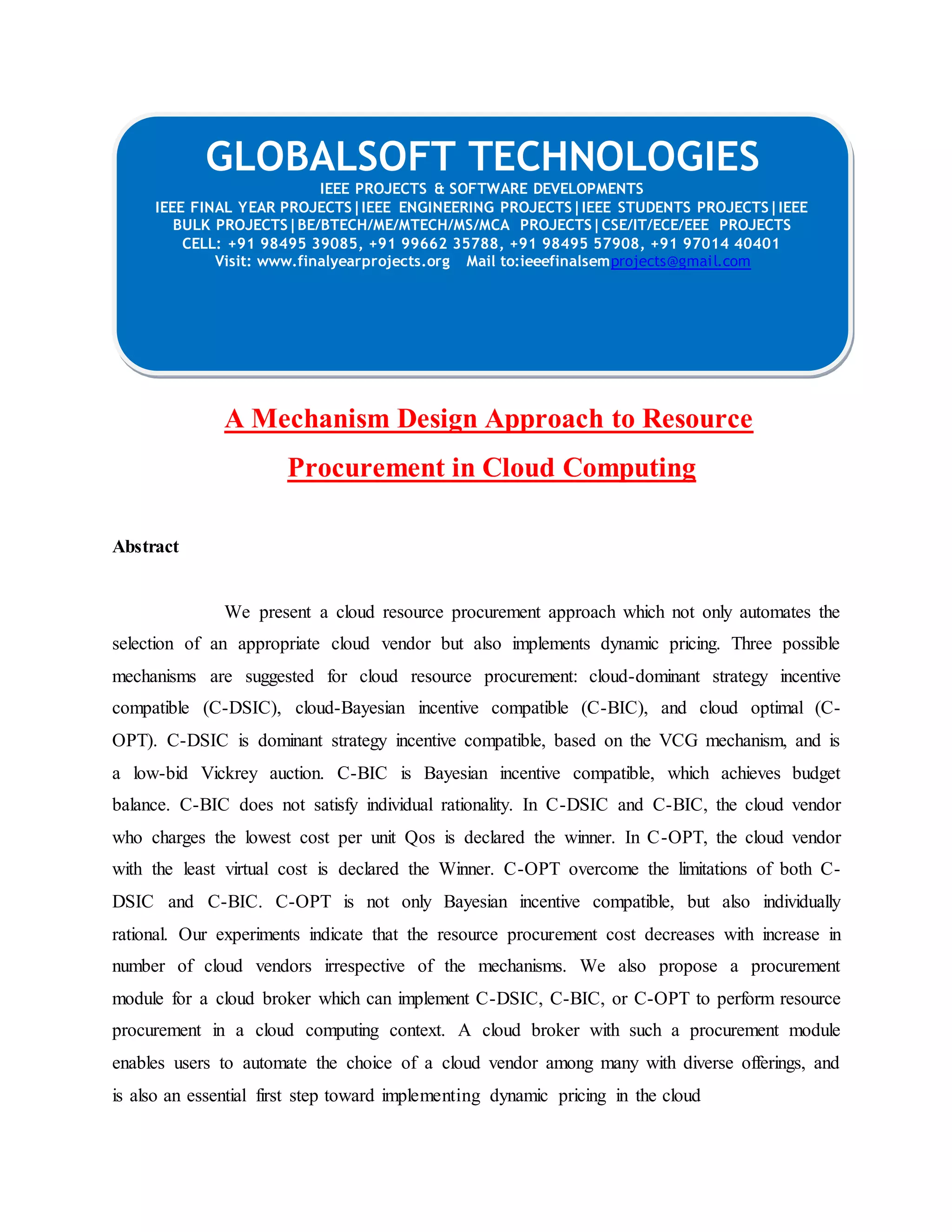 GLOBALSOFT TECHNOLOGIES

IEEE PROJECTS & SOFTWARE DEVELOPMENTS

IEEE FINAL YEAR PROJECTS|IEEE ENGINEERING PROJECTS|IEEE STUDENTS PROJECTS|IEEE BULK PROJECTS|BE/BTECH/ME/MTECH/MS/MCA PROJECTS|CSE/IT/ECE/EEE PROJECTS

CELL: +91 98495 39085, +91 99662 35788, +91 98495 57908, +91 97014 40401

Visit: www.finalyearprojects.org Mail to:ieeefinalsemprojects@gmail.com

A Mechanism Design Approach to Resource Procurement in Cloud Computing

Abstract

We present a cloud resource procurement approach which not only automates the selection of an appropriate cloud vendor but also implements dynamic pricing. Three possible mechanisms are suggested for cloud resource procurement: cloud-dominant strategy incentive compatible (C-DSIC), cloud-Bayesian incentive compatible (C-BIC), and cloud optimal (C-OPT). C-DSIC is dominant strategy incentive compatible, based on the VCG mechanism, and is a low-bid Vickrey auction. C-BIC is Bayesian incentive compatible, which achieves budget balance. C-BIC does not satisfy individual rationality. In C-DSIC and C-BIC, the cloud vendor who charges the lowest cost per unit Qos is declared the winner. In C-OPT, the cloud vendor with the least virtual cost is declared the Winner. C-OPT overcome the limitations of both C-DSIC and C-BIC. C-OPT is not only Bayesian incentive compatible, but also individually rational. Our experiments indicate that the resource procurement cost decreases with increase in number of cloud vendors irrespective of the mechanisms. We also propose a procurement module for a cloud broker which can implement C-DSIC, C-BIC, or C-OPT to perform resource procurement in a cloud computing context. A cloud broker with such a procurement module enables users to automate the choice of a cloud vendor among many with diverse offerings, and is also an essential first step toward implementing dynamic pricing in the cloud